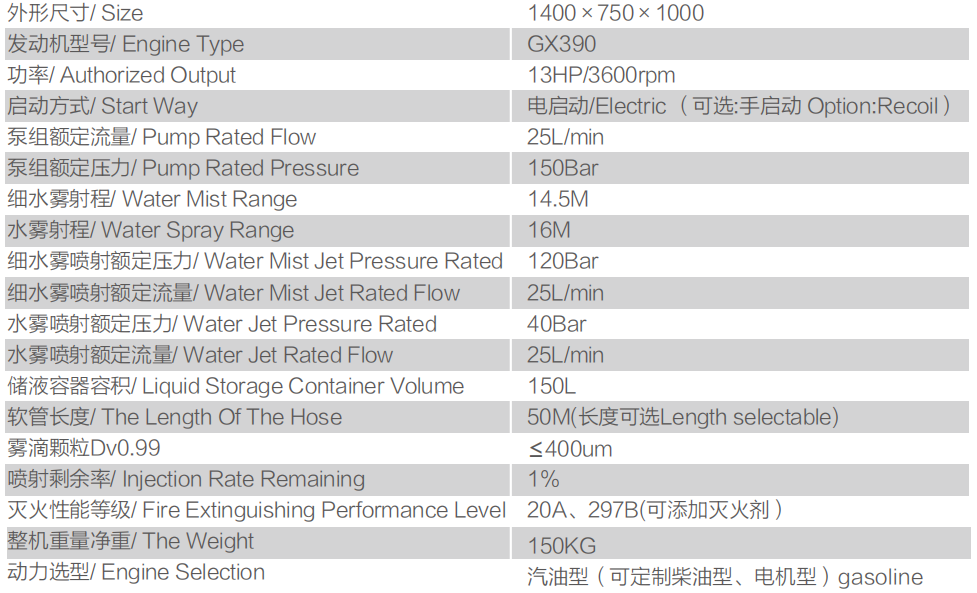 | 外形尺寸/ Size | 1400×750×1000 |
|---|---|
| 发动机型号/ Engine Type | GX390 |
| 功率/ Authorized Output | 13HP/3600rpm |
| 启动方式/ Start Way | 电启动/Electric（可选:手启动 Option:Recoil） |
| 泵组额定流量/ Pump Rated Flow | 25L/min |
| 泵组额定压力/ Pump Rated Pressure | 150Bar |
| 细水雾射程/ Water Mist Range | 14.5M |
| 水雾射程/ Water Spray Range | 16M |
| 细水雾喷射额定压力/ Water Mist Jet Pressure Rated | 120Bar |
| 细水雾喷射额定流量/ Water Mist Jet Rated Flow | 25L/min |
| 水雾喷射额定压力/ Water Jet Pressure Rated | 40Bar |
| 水雾喷射额定流量/ Water Jet Rated Flow | 25L/min |
| 储液容器容积/ Liquid Storage Container Volume | 150L |
| 软管长度/ The Length Of The Hose | 50M(长度可选Length selectable) |
| 雾滴颗粒Dv0.99 | ≤400um |
| 喷射剩余率/ Injection Rate Remaining | 1% |
| 灭火性能等级/ Fire Extinguishing Performance Level | 20A、297B(可添加灭火剂) |
| 整机重量净重/ The Weight | 150KG |
| 动力选型/ Engine Selection | 汽油型（可定制柴油型、电机型）gasoline |